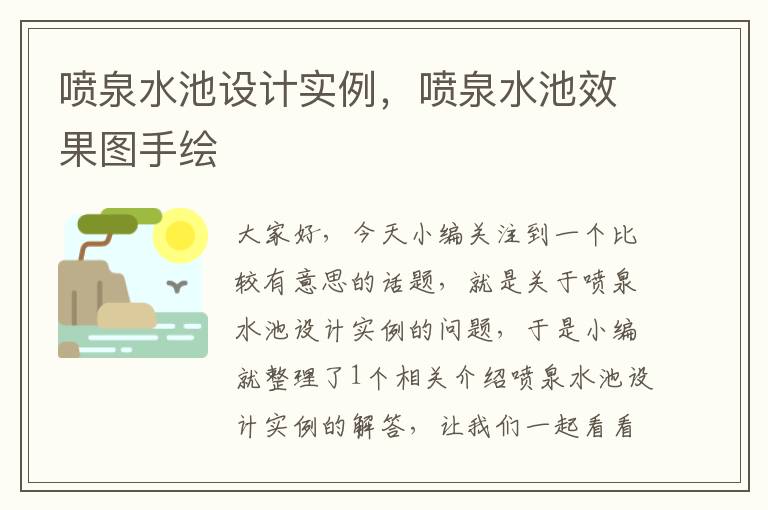 喷泉水池设计实例，喷泉水池效果图手绘

大家好，今天小编关注到一个比较有意思的话题，就是关于喷泉水池设计实例的问题，于是小编就整理了1个相关介绍喷泉水池设计实例的解答，让我们一起看看